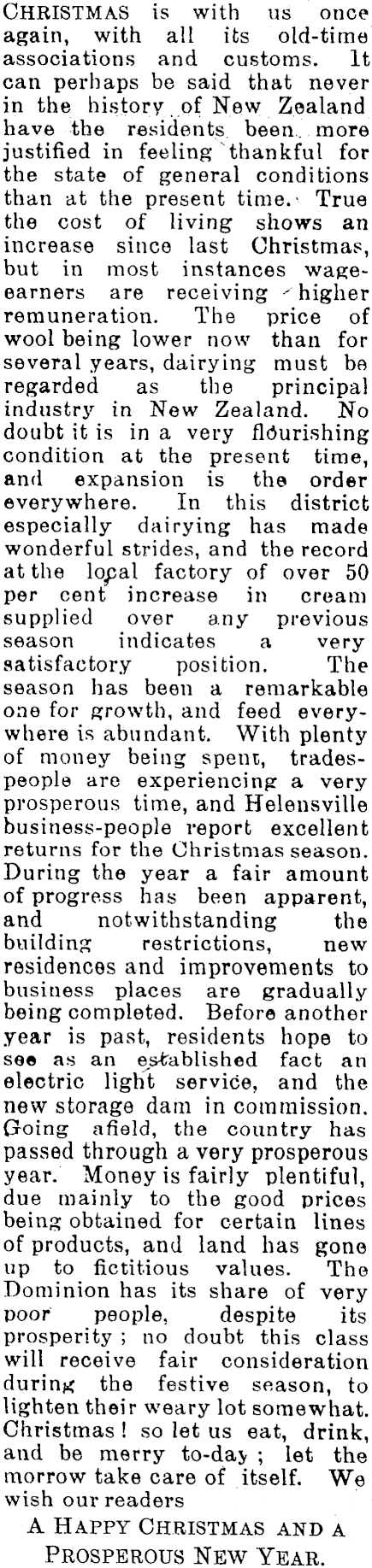 CHRISTMAS is with us once again, with all its old-time associations and customs. It can perhaps be said that never in the history of New Zealand have the residents been more justified in feeling thankful for the state of general conditions than at the present time. True the cost of living shows an increase since last Christmas, but in most instances wage-earners are receiving higher remuneration. The price of wool being lower now than for several years, dairying must be regarded as the principal industry in New Zealand. No doubt it is in a very flourishing condition at the present time, and expansion is the order everywhere. In this district especially dairying has made wonderful strides, and the record at the local factory of over 50 per cent increase in cream supplied over any previous season indicates a very satisfactory position. The season has been a remarkable one for growth, and feed everywhere is abundant. With plenty of money being spent, tradespeople are experiencing a very prosperous time, and Helensville business-people report excellent returns for the Christmas season. During the year a fair amount of progress has been apparent, and notwithstanding the building restrictions, new residences and improvements to business places are gradually being completed. Before another year is past, residents hope to see as an established fact an electric light service, and the new storage dam in commission. Going afield, the country has passed through a very prosperous year. Money is fairly plentiful, due mainly to the good prices being obtained for certain lines of products, and land has gone up to fictitious values. The Dominion has its share of very poor people, despite its prosperity; no doubt this class will receive fair consideration during the festive season, to lighten their weary lot somewhat. Christmas! so let us eat, drink, and be merry to-day; let the morrow take care of itself. We wish our readers

A HAPPY CHRISTMAS AND A PROSPEROUS NEW YEAR.